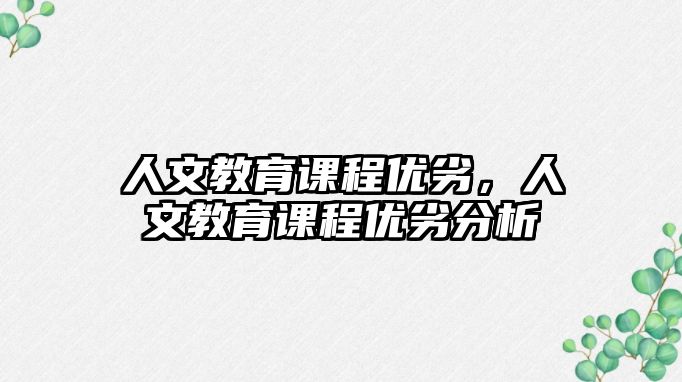 人文教育课程优劣，人文教育课程优劣分析